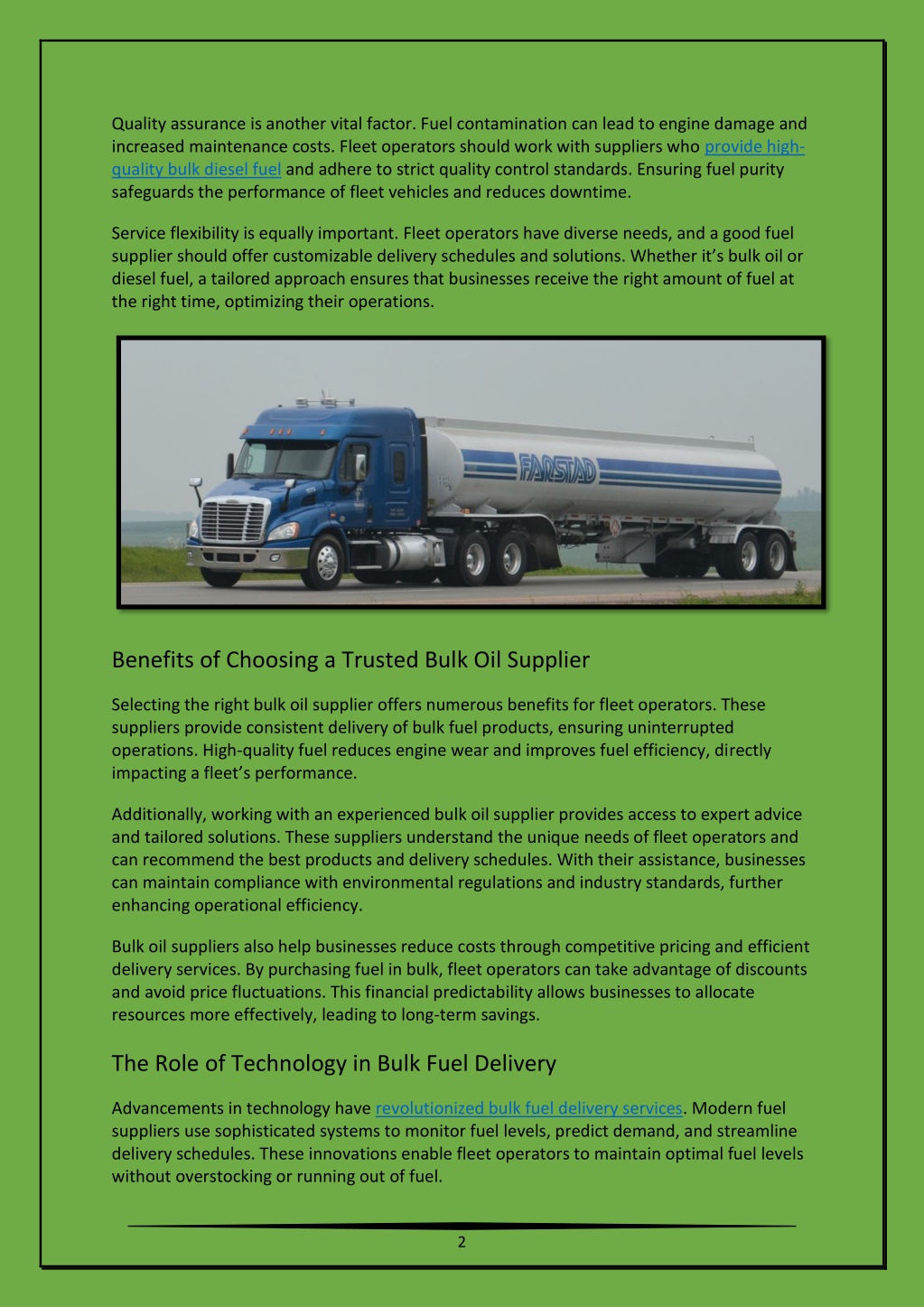 Quality assurance is another vital factor. Fuel contamination can lead to engine damage and increased maintenance costs. Fleet operators should work with suppliers who provide high-quality bulk diesel fuel and adhere to strict quality control standards. Ensuring fuel purity safeguards the performance of fleet vehicles and reduces downtime.

Service flexibility is equally important. Fleet operators have diverse needs, and a good fuel supplier should offer customizable delivery schedules and solutions. Whether it's bulk oil or diesel fuel, a tailored approach ensures that businesses receive the right amount of fuel at the right time, optimizing their operations.

FARSTAD

Benefits of Choosing a Trusted Bulk Oil Supplier

Selecting the right bulk oil supplier offers numerous benefits for fleet operators. These suppliers provide consistent delivery of bulk fuel products, ensuring uninterrupted operations. High-quality fuel reduces engine wear and improves fuel efficiency, directly impacting a fleet's performance.

Additionally, working with an experienced bulk oil supplier provides access to expert advice and tailored solutions. These suppliers understand the unique needs of fleet operators and can recommend the best products and delivery schedules. With their assistance, businesses can maintain compliance with environmental regulations and industry standards, further enhancing operational efficiency.

Bulk oil suppliers also help businesses reduce costs through competitive pricing and efficient delivery services. By purchasing fuel in bulk, fleet operators can take advantage of discounts and avoid price fluctuations. This financial predictability allows businesses to allocate resources more effectively, leading to long-term savings.

The Role of Technology in Bulk Fuel Delivery

Advancements in technology have revolutionized bulk fuel delivery services. Modern fuel suppliers use sophisticated systems to monitor fuel levels, predict demand, and streamline delivery schedules. These innovations enable fleet operators to maintain optimal fuel levels without overstocking or running out of fuel.

2